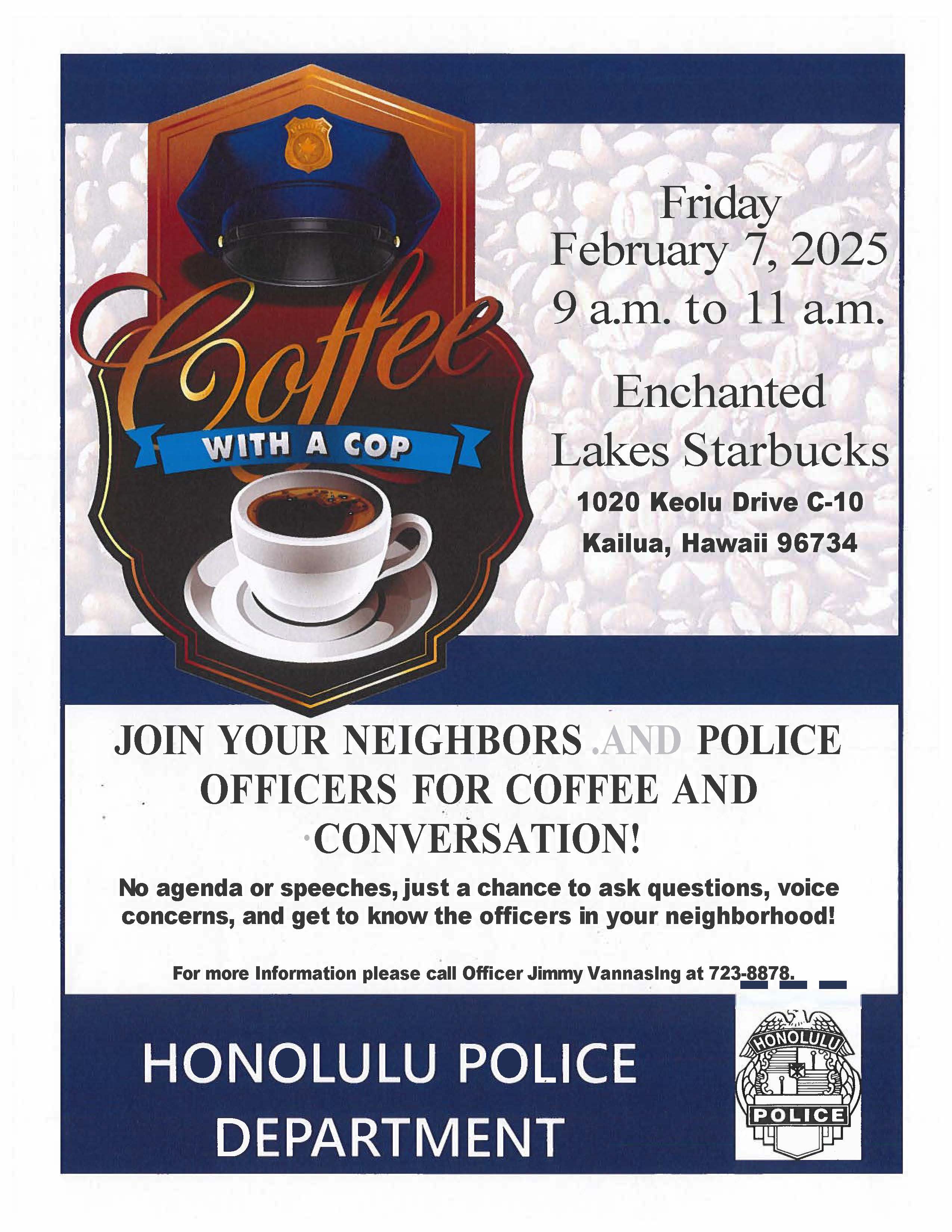 Coffee
WITH A COP

Friday
February 7, 2025
9 a.m. to 11 a.m.

Enchanted
Lakes Starbucks

1020 Keolu Drive C-10
Kailua, Hawaii 96734

JOIN YOUR NEIGHBORS AND POLICE OFFICERS FOR COFFEE AND CONVERSATION!

No agenda or speeches, just a chance to ask questions, voice concerns, and get to know the officers in your neighborhood!

For more Information please call Officer Jimmy Vannasing at 723-8878.

HONOLULU POLICE
DEPARTMENT

HONOLULU
POLICE